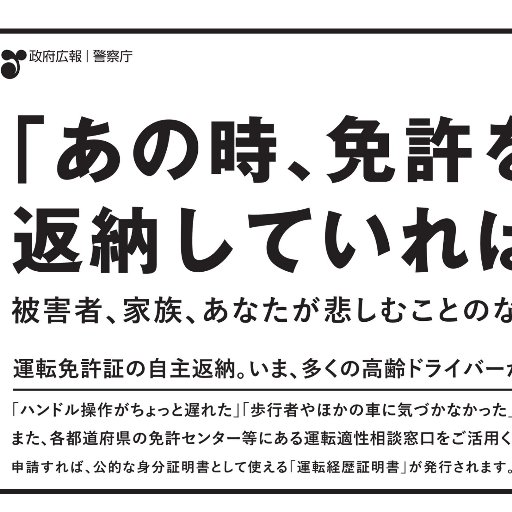 政府広報｜警察庁

「あの時、免許を
返納していれば

被害者、家族、あなたが悲しむことのな

運転免許証の自主返納。いま、多くの高齢ドライバーが

「ハンドル操作がちょっと遅れた」「歩行者やほかの車に気づかなかった」
また、各都道府県の免許センター等にある運転適性相談窓口をご活用く
申請すれば、公的な身分証明書として使える「運転経歴証明書」が発行されます。